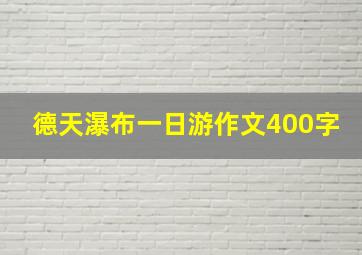 德天瀑布一日游作文400字